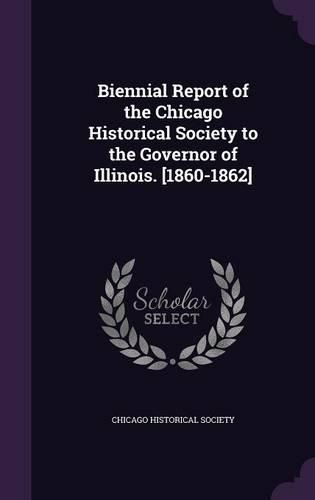 Biennial Report of the Chicago Historical Society to the Governor of Illinois. [1860-1862]

Scholar SELECT

CHICAGO HISTORICAL SOCIETY